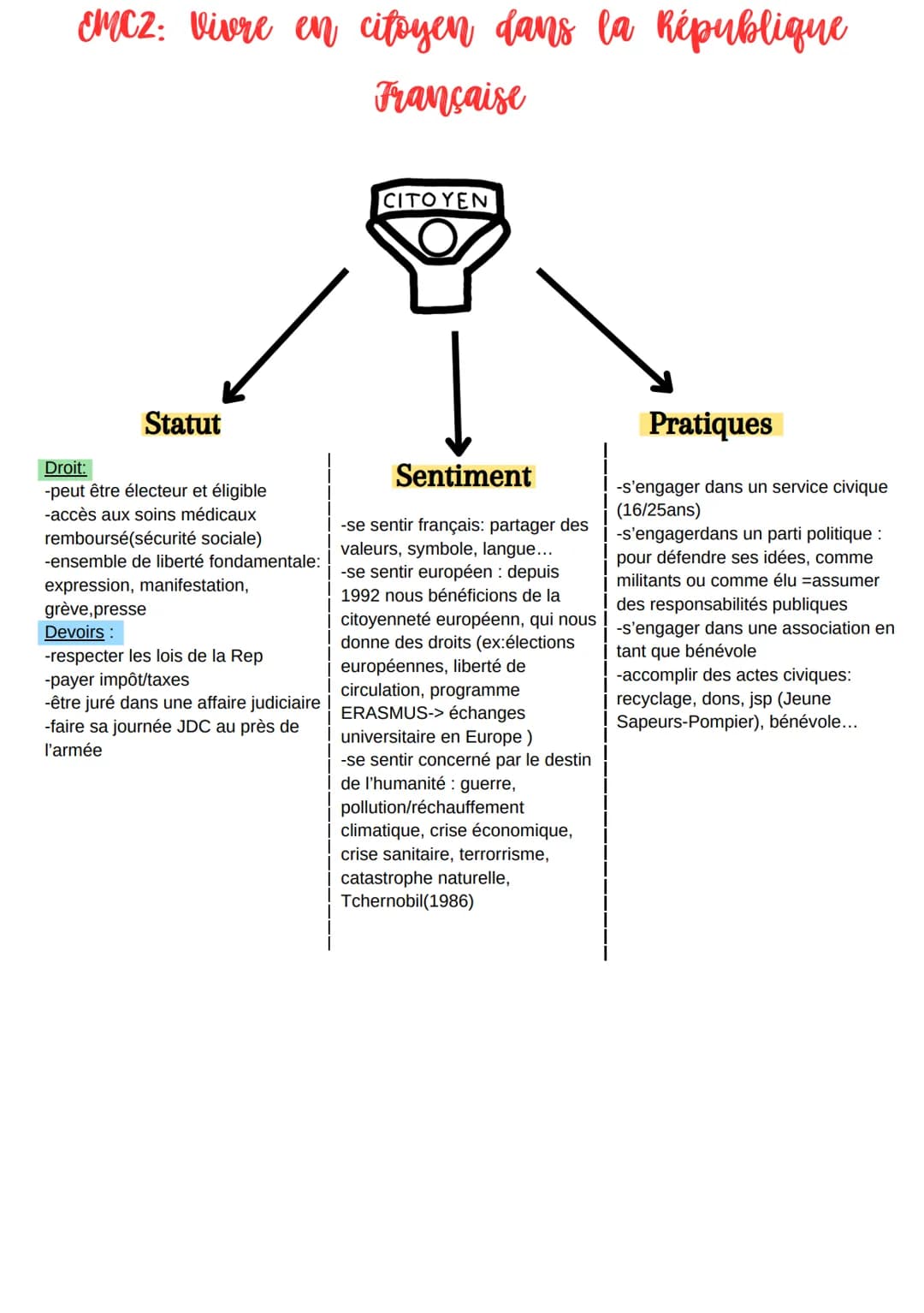 EMC2: Vivre en citoyen dans la République Française

CITOYEN

Statut

Droit:
-peut être électeur et éligible
-accès aux soins médicaux remboursé(sécurité sociale)
-ensemble de liberté fondamentale: expression, manifestation, grève,presse
Devoirs :
-respecter les lois de la Rep
-payer impôt/taxes
-être juré dans une affaire judiciaire
-faire sa journée JDC au près de l'armée

Sentiment

-se sentir français: partager des valeurs, symbole, langue…
-se sentir européen : depuis 1992 nous bénéficions de la citoyenneté européenn, qui nous donne des droits (ex:élections européennes, liberté de circulation, programme ERASMUS-> échanges universitaire en Europe )
-se sentir concerné par le destin de l'humanité : guerre, pollution/réchauffement climatique, crise économique, crise sanitaire, terrorrisme, catastrophe naturelle, Tchernobil(1986)

Pratiques

-s'engager dans un service civique (16/25ans)
-s'engagerdans un parti politique : pour défendre ses idées, comme militants ou comme élu =assumer des responsabilités publiques
-s'engager dans une association en tant que bénévole
-accomplir des actes civiques: recyclage, dons, jsp (Jeune Sapeurs-Pompier), bénévole…